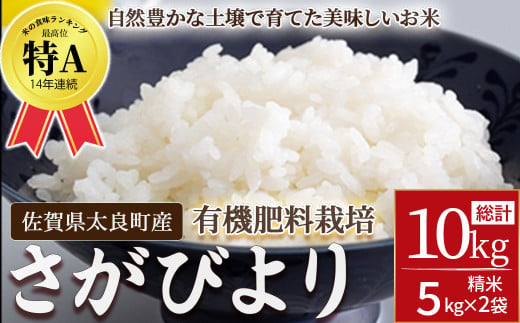 米の食味ランキング
最高位
特A
14年連続

自然豊かな土壌で育てた美味しいお米

佐賀県太良町産

有機肥料栽培

さがびより

総計
10kg
精米
5kg×2袋